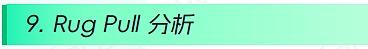 9. Rug Pull 分析